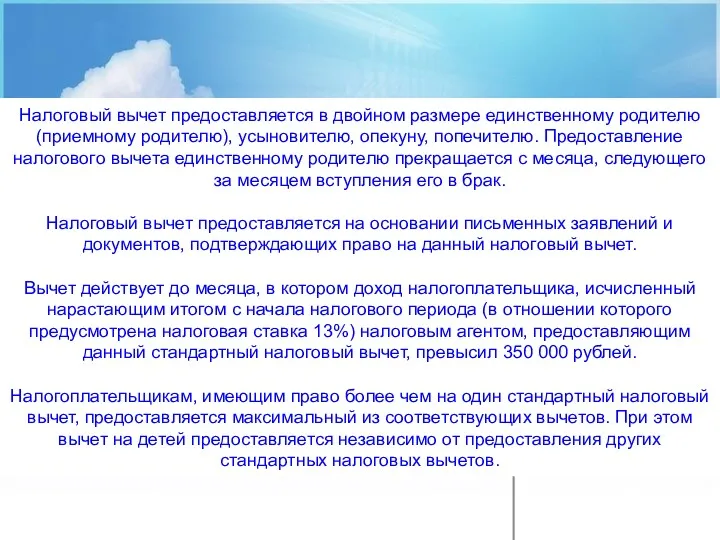 Налоговый вычет предоставляется в двойном размере единственному родителю (приемному родителю), усыновителю, опекуну, попечителю. Предоставление налогового вычета единственному родителю прекращается с месяца, следующего за месяцем вступления его в брак.

Налоговый вычет предоставляется на основании письменных заявлений и документов, подтверждающих право на данный налоговый вычет.

Вычет действует до месяца, в котором доход налогоплательщика, исчисленный нарастающим итогом с начала налогового периода (в отношении которого предусмотрена налоговая ставка 13%) налоговым агентом, предоставляющим данный стандартный налоговый вычет, превысил 350 000 рублей.

Налогоплательщикам, имеющим право более чем на один стандартный налоговый вычет, предоставляется максимальный из соответствующих вычетов. При этом вычет на детей предоставляется независимо от предоставления других стандартных налоговых вычетов.